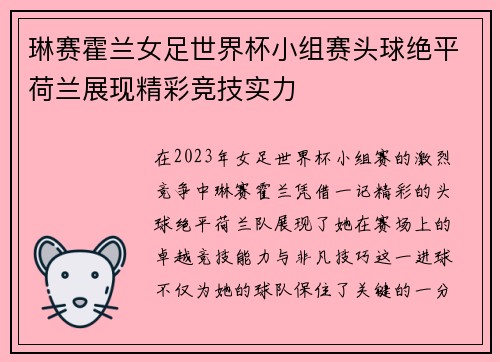 琳赛霍兰女足世界杯小组赛头球绝平荷兰展现精彩竞技实力

在2023年女足世界杯小组赛的激烈竞争中琳赛霍兰凭借一记精彩的头球绝平荷兰队展现了她在赛场上的卓越竞技能力与非凡技巧这一进球不仅为她的球队保住了关键的一分